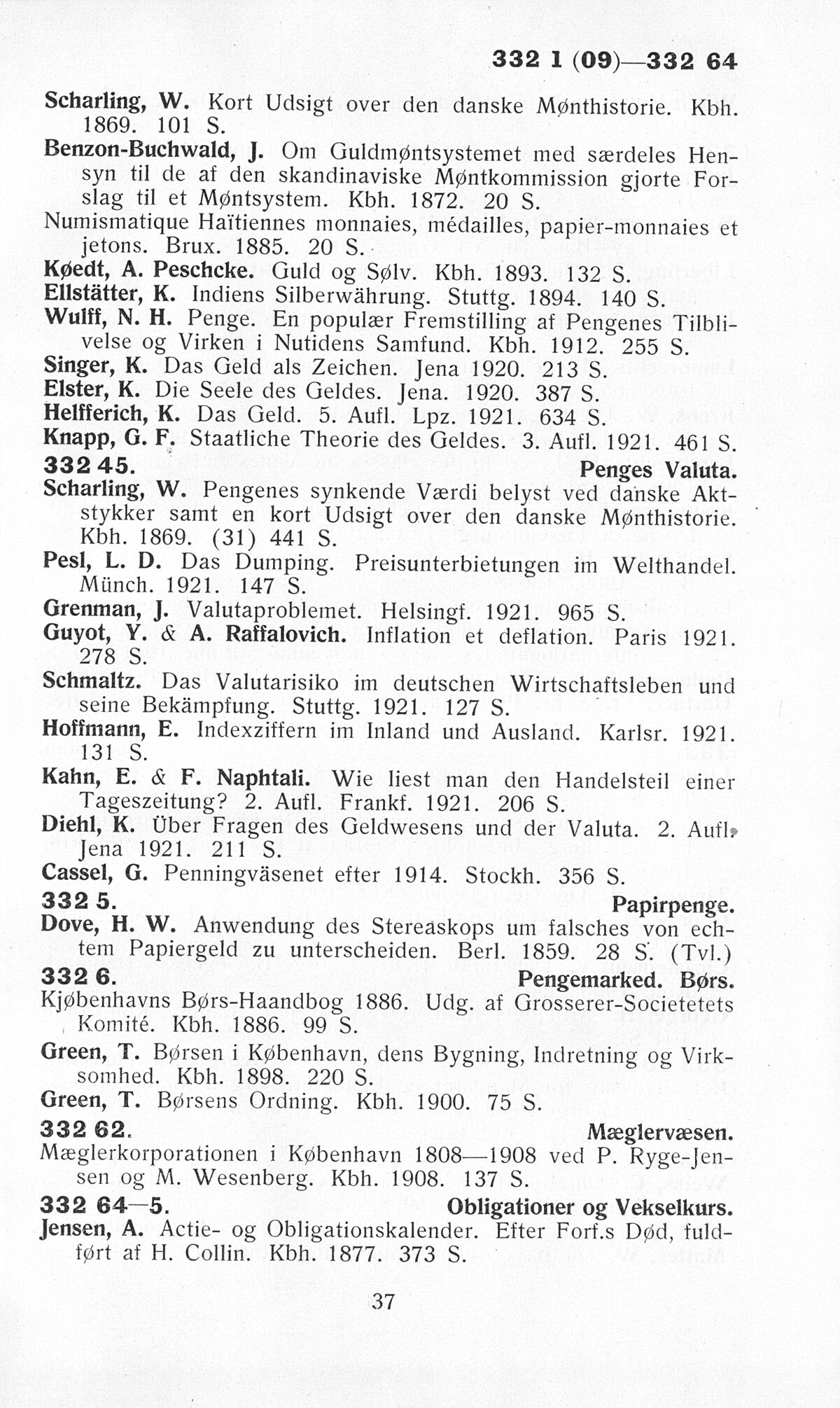 332 1 (09)—332 64

Scharling, W. Kort Udsigt over den danske Mønthistorie. Kbh. 1869. 101 S.

Benzon-Buchwald, J. Om Guldmøntsystemet med særdeles Hensyn til de af den skandinaviske Møntkommission gjorte Forslag til et Møntsystem. Kbh. 1872. 20 S.

Numismatique Haïtiennes monnaies, médailles, papier-monnaies et jetons. Brux. 1885. 20 S.

Køedt, A. Peschcke. Guld og Sølv. Kbh. 1893. 132 S.

Ellstätter, K. Indiens Silberwährung. Stuttg. 1894. 140 S.

Wulff, N. H. Penge. En populær Fremstilling af Pengenes Tilblivelse og Virken i Nutidens Samfund. Kbh. 1912. 255 S.

Singer, K. Das Geld als Zeichen. Jena 1920. 213 S.

Elster, K. Die Seele des Geldes. Jena. 1920. 387 S.

Helfferich, K. Das Geld. 5. Aufl. Lpz. 1921. 634 S.

Knapp, G. F. Staatliche Theorie des Geldes. 3. Aufl. 1921. 461 S.

332 45. Penges Valuta.

Scharling, W. Pengenes synkende Værdi belyst ved danske Aktstykker samt en kort Udsigt over den danske Mønthistorie. Kbh. 1869. (31) 441 S.

Pesl, L. D. Das Dumping. Preisunterbietungen im Welthandel. Münch. 1921. 147 S.

Grenman, J. Valutaproblemet. Helsingf. 1921. 965 S.

Guyot, Y. & A. Raffalovich. Inflation et deflation. Paris 1921. 278 S.

Schmaltz. Das Valutarisiko im deutschen Wirtschaftsleben und seine Bekämpfung. Stuttg. 1921. 127 S.

Hoffmann, E. Indexziffern im Inland und Ausland. Karlsr. 1921. 131 S.

Kahn, E. & F. Naphtali. Wie liest man den Handelsteil einer Tageszeitung? 2. Aufl. Frankf. 1921. 206 S.

Diehl, K. Über Fragen des Geldwesens und der Valuta. 2. Aufl. Jena 1921. 211 S.

Cassel, G. Penningväsenet efter 1914. Stockh. 356 S.

332 5. Papirpenge.

Dove, H. W. Anwendung des Stereaskops um falsches von echtem Papiergeld zu unterscheiden. Berl. 1859. 28 S. (Tvl.)

332 6. Pengemarked. Børs.

Kjøbenhavns Børs-Haandbog 1886. Udg. af Grosserer-Societetets Komité. Kbh. 1886. 99 S.

Green, T. Børsen i København, dens Bygning, Indretning og Virksomhed. Kbh. 1898. 220 S.

Green, T. Børsens Ordning. Kbh. 1900. 75 S.

332 62. Mæglervæsen.

Mæglerkorporationen i København 1808—1908 ved P. Ryge-Jensen og M. Wesenberg. Kbh. 1908. 137 S.

332 64—5. Obligationer og Vekselkurs.

Jensen, A. Actie- og Obligationskalender. Efter Forf.s Død, fuldført af H. Collin. Kbh. 1877. 373 S.

37